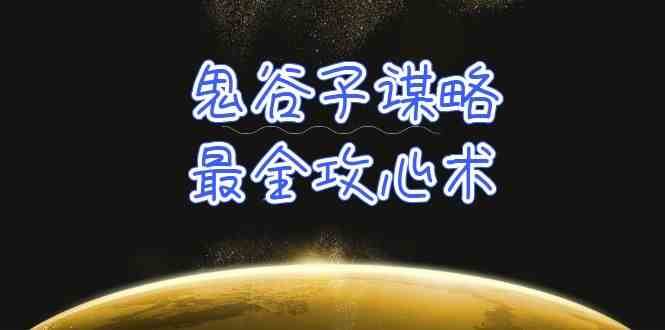 鬼谷子谋略
最全攻心术